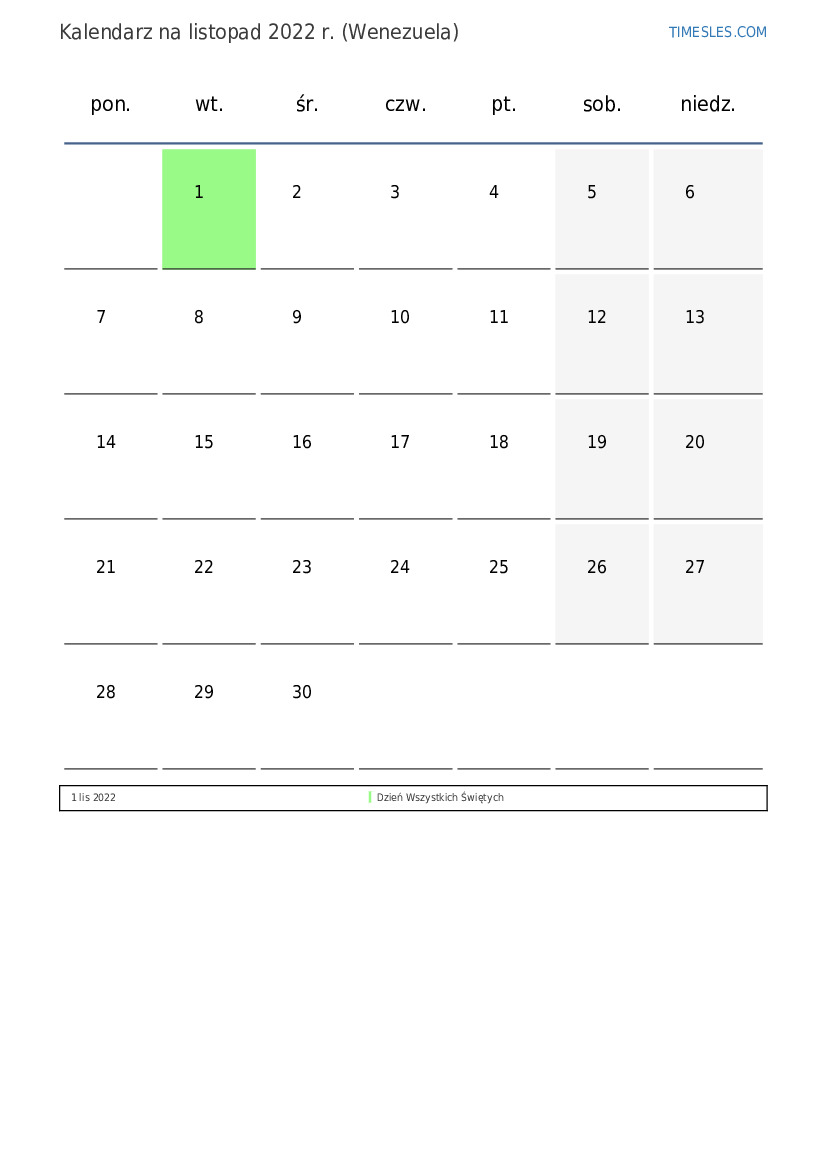 Kalendarz na listopad 2022 r. (Wenezuela)

TIMESLES.COM

| pon. | wt. | śr. | czw. | pt. | sob. | niedz. |
|---|---|---|---|---|---|---|
| | 1 | 2 | 3 | 4 | 5 | 6 |
| 7 | 8 | 9 | 10 | 11 | 12 | 13 |
| 14 | 15 | 16 | 17 | 18 | 19 | 20 |
| 21 | 22 | 23 | 24 | 25 | 26 | 27 |
| 28 | 29 | 30 | | | | |

| 1 lis 2022 | Dzień Wszystkich Świętych |
|---|---|